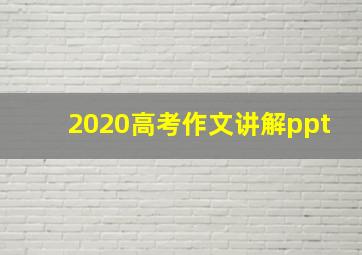 2020高考作文讲解ppt